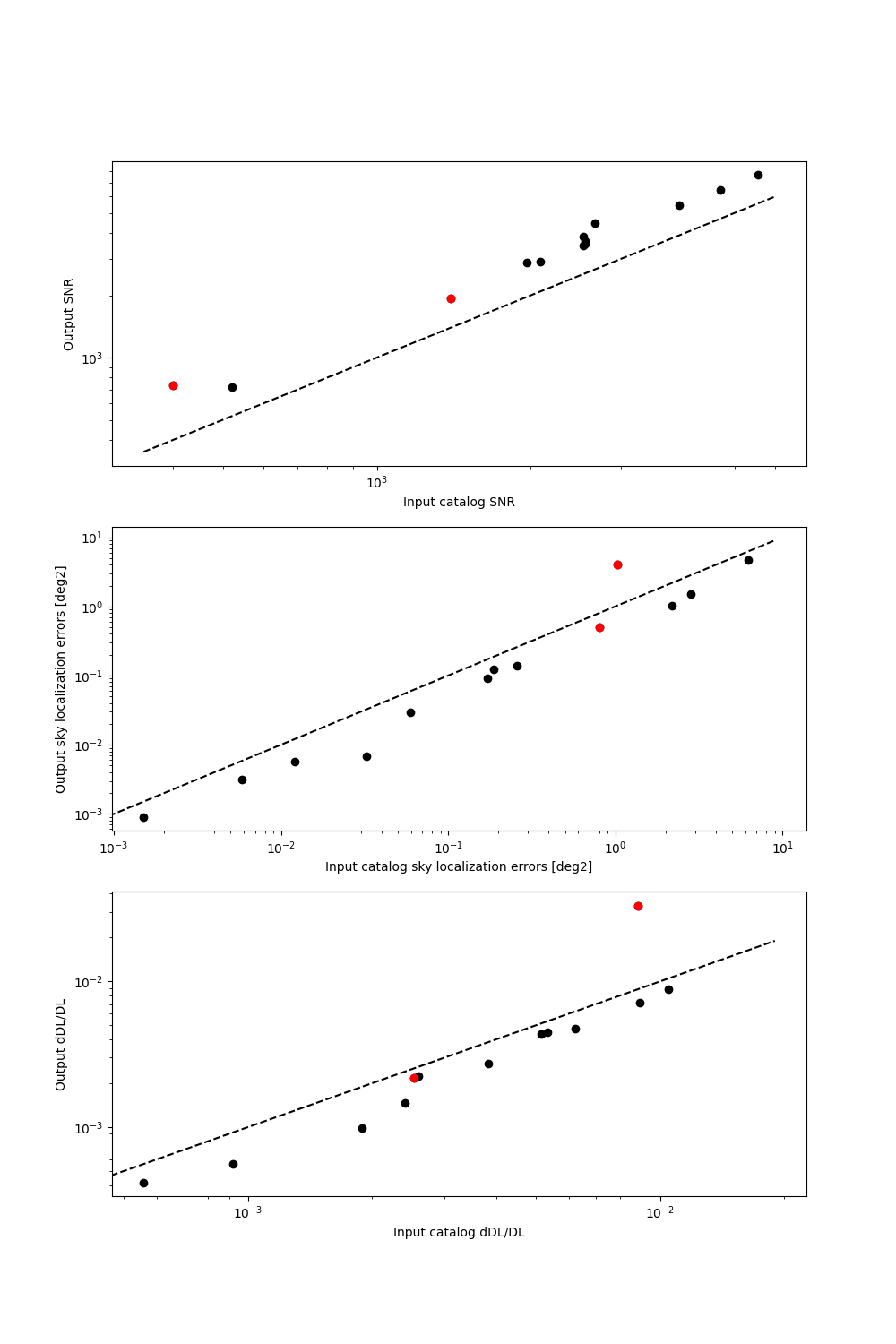 Output SNR

$10^3$

$10^3$

Input catalog SNR

Output sky localization errors [deg2]

$10^1$

$10^0$

$10^{-1}$

$10^{-2}$

$10^{-3}$

$10^{-3}$

$10^{-2}$

$10^{-1}$

$10^0$

$10^1$

Input catalog sky localization errors [deg2]

Output dDL/DL

$10^{-2}$

$10^{-3}$

$10^{-3}$

$10^{-2}$

Input catalog dDL/DL